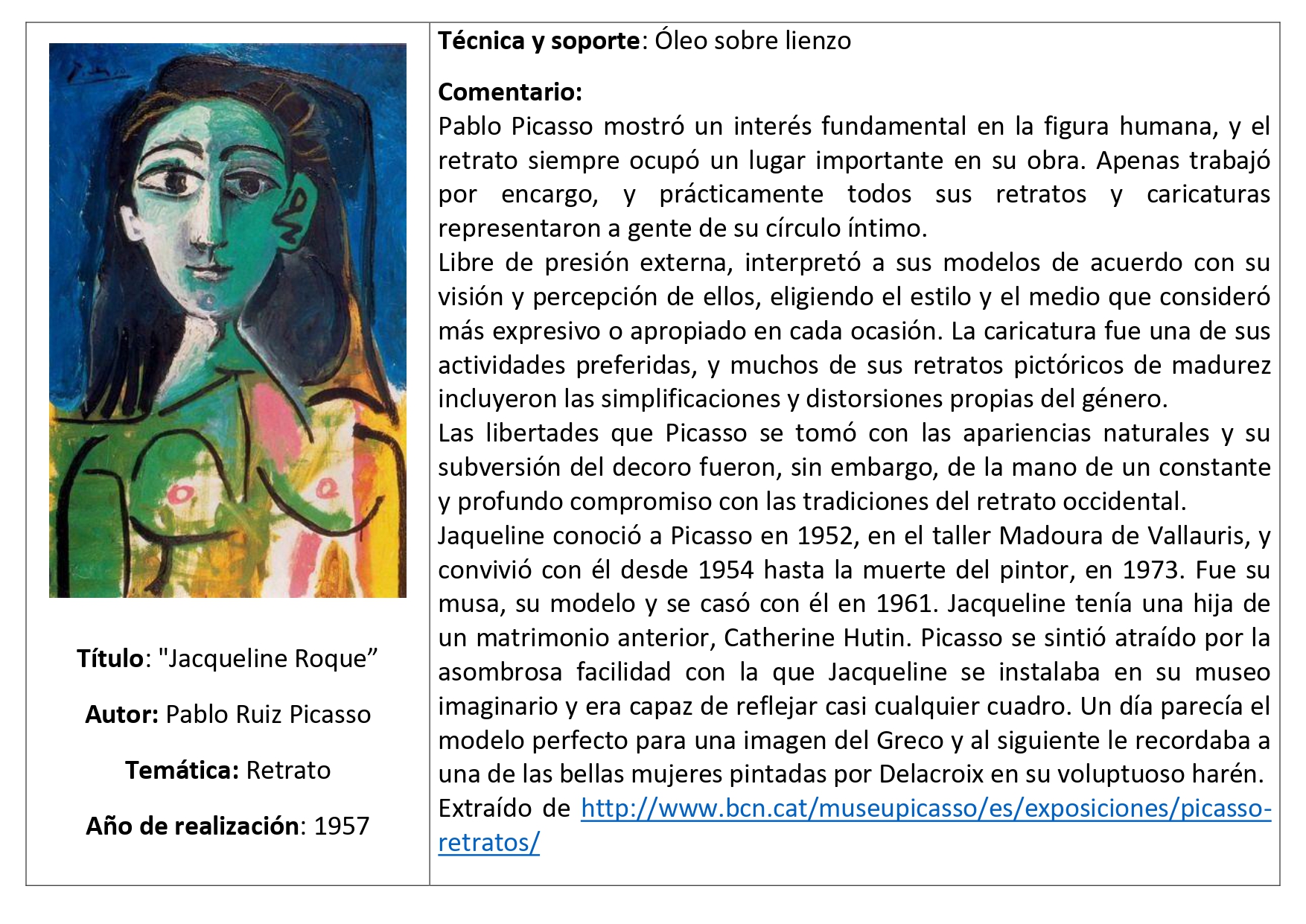 Título: "Jacqueline Roque”

Autor: Pablo Ruiz Picasso

Temática: Retrato

Año de realización: 1957

Técnica y soporte: Óleo sobre lienzo

Comentario:
Pablo Picasso mostró un interés fundamental en la figura humana, y el retrato siempre ocupó un lugar importante en su obra. Apenas trabajó por encargo, y prácticamente todos sus retratos y caricaturas representaron a gente de su círculo íntimo.
Libre de presión externa, interpretó a sus modelos de acuerdo con su visión y percepción de ellos, eligiendo el estilo y el medio que consideró más expresivo o apropiado en cada ocasión. La caricatura fue una de sus actividades preferidas, y muchos de sus retratos pictóricos de madurez incluyeron las simplificaciones y distorsiones propias del género.
Las libertades que Picasso se tomó con las apariencias naturales y su subversión del decoro fueron, sin embargo, de la mano de un constante y profundo compromiso con las tradiciones del retrato occidental.
Jaqueline conoció a Picasso en 1952, en el taller Madoura de Vallauris, y convivió con él desde 1954 hasta la muerte del pintor, en 1973. Fue su musa, su modelo y se casó con él en 1961. Jacqueline tenía una hija de un matrimonio anterior, Catherine Hutin. Picasso se sintió atraído por la asombrosa facilidad con la que Jacqueline se instalaba en su museo imaginario y era capaz de reflejar casi cualquier cuadro. Un día parecía el modelo perfecto para una imagen del Greco y al siguiente le recordaba a una de las bellas mujeres pintadas por Delacroix en su voluptuoso harén.
Extraído de http://www.bcn.cat/museupicasso/es/exposiciones/picasso-retratos/